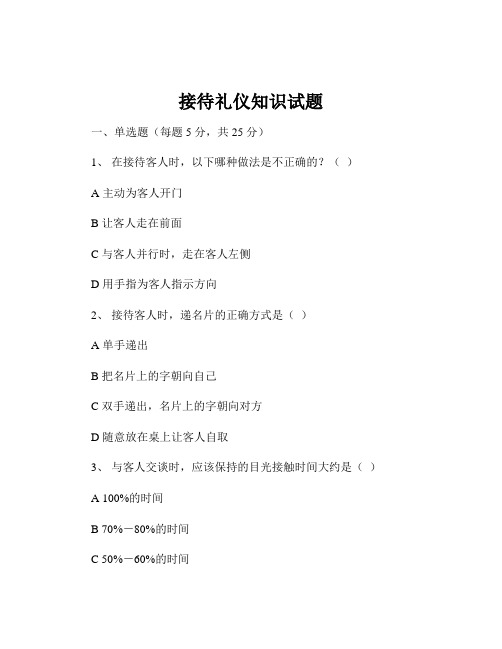 接待礼仪知识试题

一、单选题（每题 5 分，共 25 分）

1、 在接待客人时，以下哪种做法是不正确的？（ ）

A 主动为客人开门

B 让客人走在前面

C 与客人并行时，走在客人左侧

D 用手指为客人指示方向

2、 接待客人时，递名片的正确方式是（ ）

A 单手递出

B 把名片上的字朝向自己

C 双手递出，名片上的字朝向对方

D 随意放在桌上让客人自取

3、 与客人交谈时，应该保持的目光接触时间大约是（ ）

A 100%的时间

B 70%－80%的时间

C 50%－60%的时间